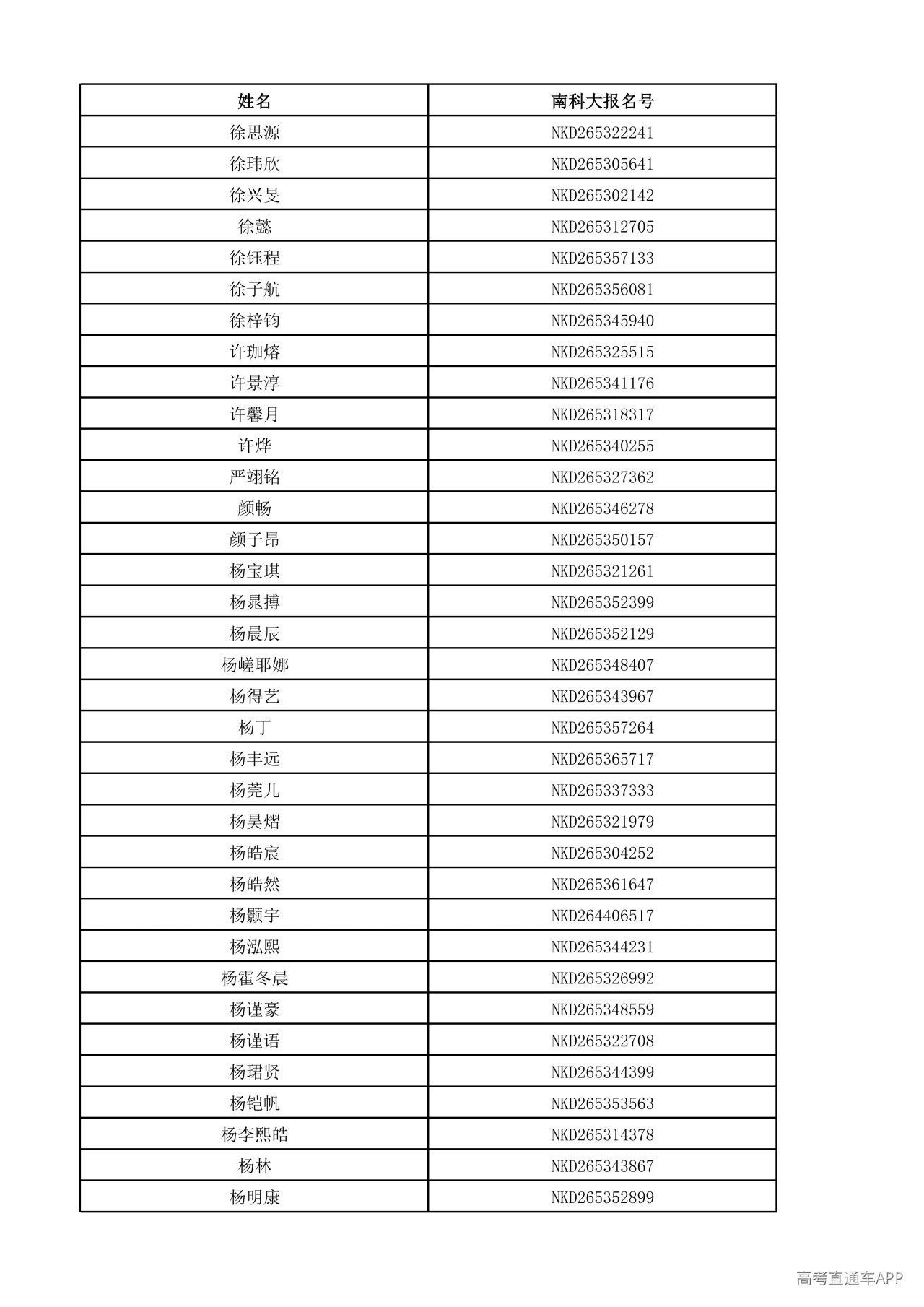 | 姓名 | 南科大报名号 |
|---|---|
| 徐思源 | NKD265322241 |
| 徐玮欣 | NKD265305641 |
| 徐兴旻 | NKD265302142 |
| 徐懿 | NKD265312705 |
| 徐钰程 | NKD265357133 |
| 徐子航 | NKD265356081 |
| 徐梓钧 | NKD265345940 |
| 许珈熔 | NKD265325515 |
| 许景淳 | NKD265341176 |
| 许馨月 | NKD265318317 |
| 许烨 | NKD265340255 |
| 严翊铭 | NKD265327362 |
| 颜畅 | NKD265346278 |
| 颜子昂 | NKD265350157 |
| 杨宝琪 | NKD265321261 |
| 杨晁搏 | NKD265352399 |
| 杨晨辰 | NKD265352129 |
| 杨嵯耶娜 | NKD265348407 |
| 杨得艺 | NKD265343967 |
| 杨丁 | NKD265357264 |
| 杨丰远 | NKD265365717 |
| 杨莞儿 | NKD265337333 |
| 杨昊熠 | NKD265321979 |
| 杨皓宸 | NKD265304252 |
| 杨皓然 | NKD265361647 |
| 杨颢宇 | NKD264406517 |
| 杨泓熙 | NKD265344231 |
| 杨霍冬晨 | NKD265326992 |
| 杨谨豪 | NKD265348559 |
| 杨谨语 | NKD265322708 |
| 杨珺贤 | NKD265344399 |
| 杨铠帆 | NKD265353563 |
| 杨李熙皓 | NKD265314378 |
| 杨林 | NKD265343867 |
| 杨明康 | NKD265352899 |

高考直通车APP